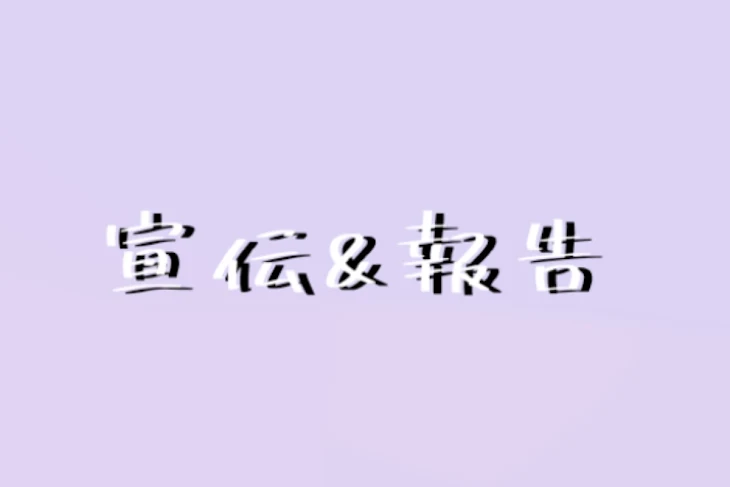 宣伝&報告